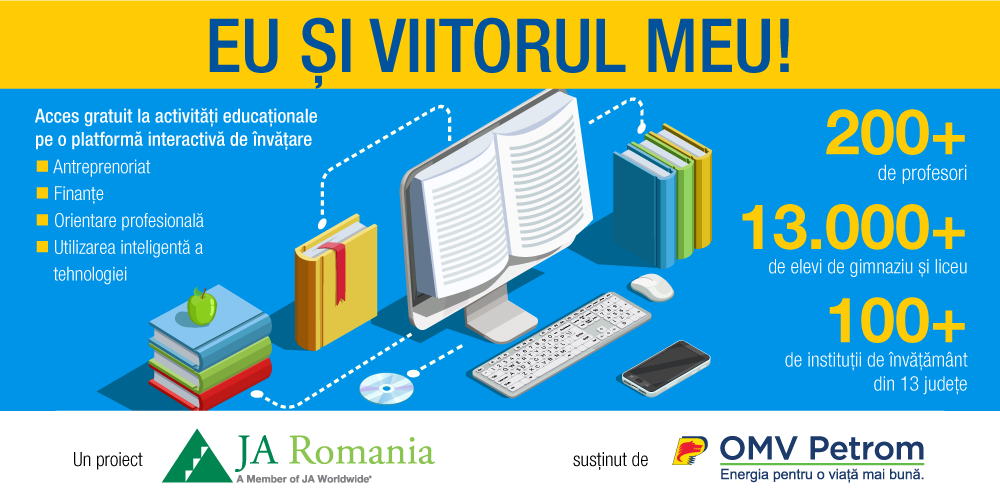 EU ȘI VIITORUL MEU!

Acces gratuit la activități educaționale pe o platformă interactivă de învățare
Antreprenoriat
Finanțe
Orientare profesională
Utilizarea inteligentă a tehnologiei

200+
de profesori

13.000+
de elevi de gimnaziu și liceu

100+
de instituții de învățământ din 13 județe

Un proiect JA Romania A Member of JA Worldwide®

susținut de OMV Petrom Energia pentru o viață mai bună.